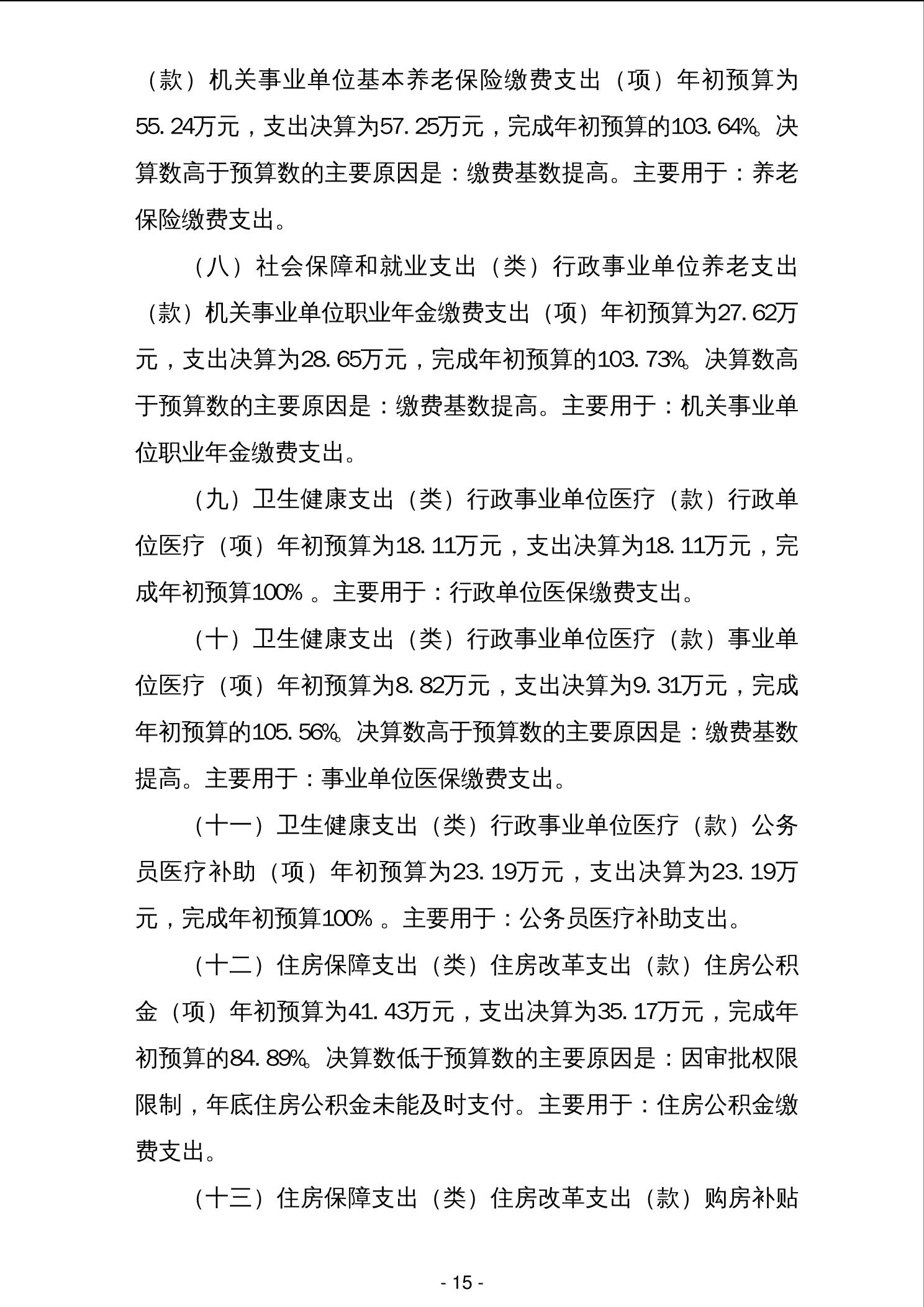 （款）机关事业单位基本养老保险缴费支出（项）年初预算为55.24万元，支出决算为57.25万元，完成年初预算的103.64%。决算数高于预算数的主要原因是：缴费基数提高。主要用于：养老保险缴费支出。

（八）社会保障和就业支出（类）行政事业单位养老支出（款）机关事业单位职业年金缴费支出（项）年初预算为27.62万元，支出决算为28.65万元，完成年初预算的103.73%。决算数高于预算数的主要原因是：缴费基数提高。主要用于：机关事业单位职业年金缴费支出。

（九）卫生健康支出（类）行政事业单位医疗（款）行政单位医疗（项）年初预算为18.11万元，支出决算为18.11万元，完成年初预算100%。主要用于：行政单位医保缴费支出。

（十）卫生健康支出（类）行政事业单位医疗（款）事业单位医疗（项）年初预算为8.82万元，支出决算为9.31万元，完成年初预算的105.56%。决算数高于预算数的主要原因是：缴费基数提高。主要用于：事业单位医保缴费支出。

（十一）卫生健康支出（类）行政事业单位医疗（款）公务员医疗补助（项）年初预算为23.19万元，支出决算为23.19万元，完成年初预算100%。主要用于：公务员医疗补助支出。

（十二）住房保障支出（类）住房改革支出（款）住房公积金（项）年初预算为41.43万元，支出决算为35.17万元，完成年初预算的84.89%。决算数低于预算数的主要原因是：因审批权限限制，年底住房公积金未能及时支付。主要用于：住房公积金缴费支出。

（十三）住房保障支出（类）住房改革支出（款）购房补贴

- 15 -